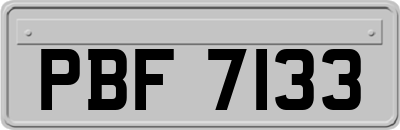 PBF 7133